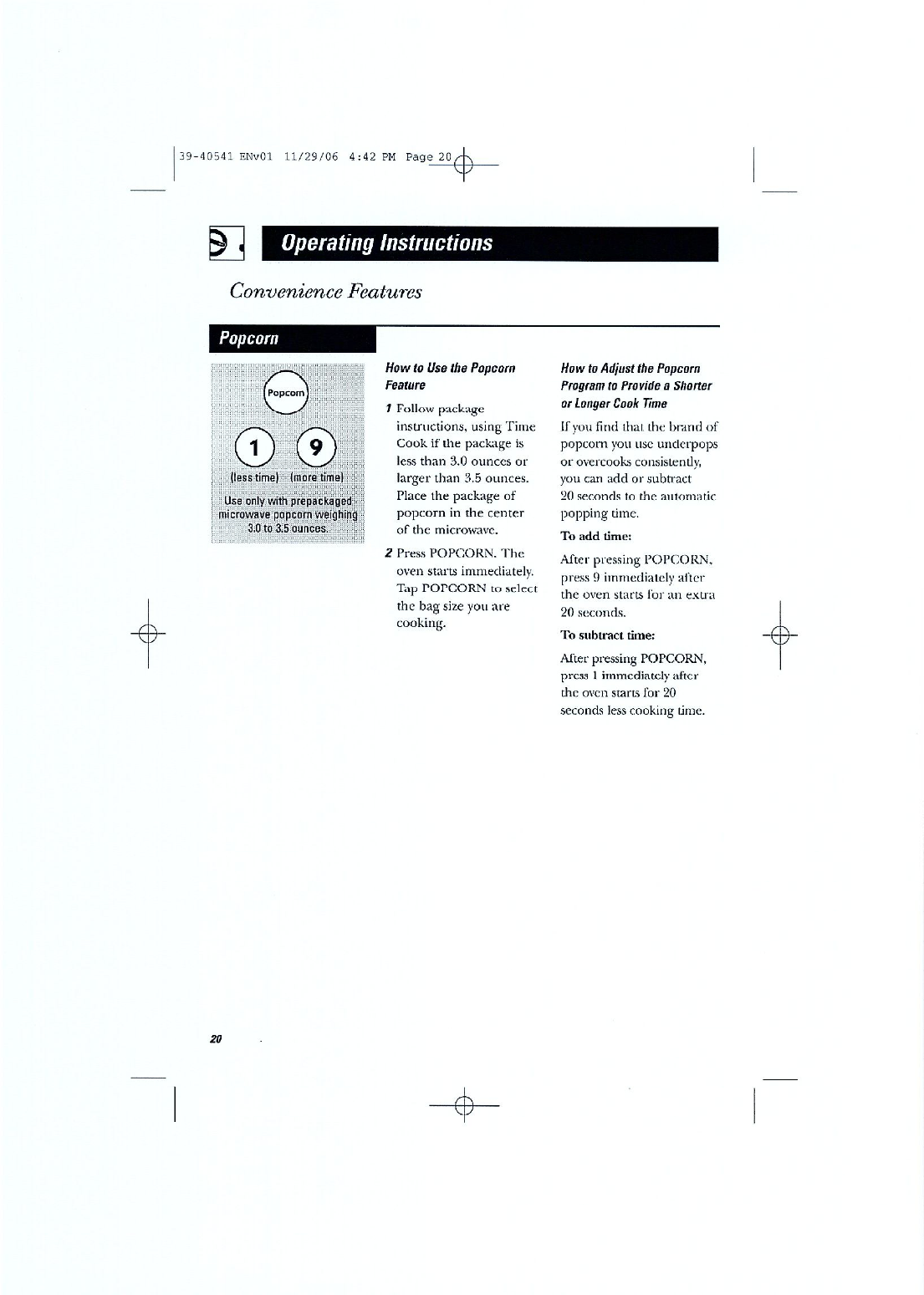 39-40541 ENv01 11/29/06 4:42 PM Page 20

Operating Instructions

Convenience Features

Popcorn

Popcorn

1 9

(less time) (more time)

Use only with prepackaged microwave popcorn weighing 3.0 to 3.5 ounces.

How to Use the Popcorn Feature

1 Follow package instructions, using Time Cook if the package is less than 3.0 ounces or larger than 3.5 ounces. Place the package of popcorn in the center of the microwave.

2 Press POPCORN. The oven starts immediately. Tap POPCORN to select the bag size you are cooking.

How to Adjust the Popcorn Program to Provide a Shorter or Longer Cook Time

If you find that the brand of popcorn you use underpops or overcooks consistently, you can add or subtract 20 seconds to the automatic popping time.

To add time:

After pressing POPCORN, press 9 immediately after the oven starts for an extra 20 seconds.

To subtract time:

After pressing POPCORN, press 1 immediately after the oven starts for 20 seconds less cooking time.

20